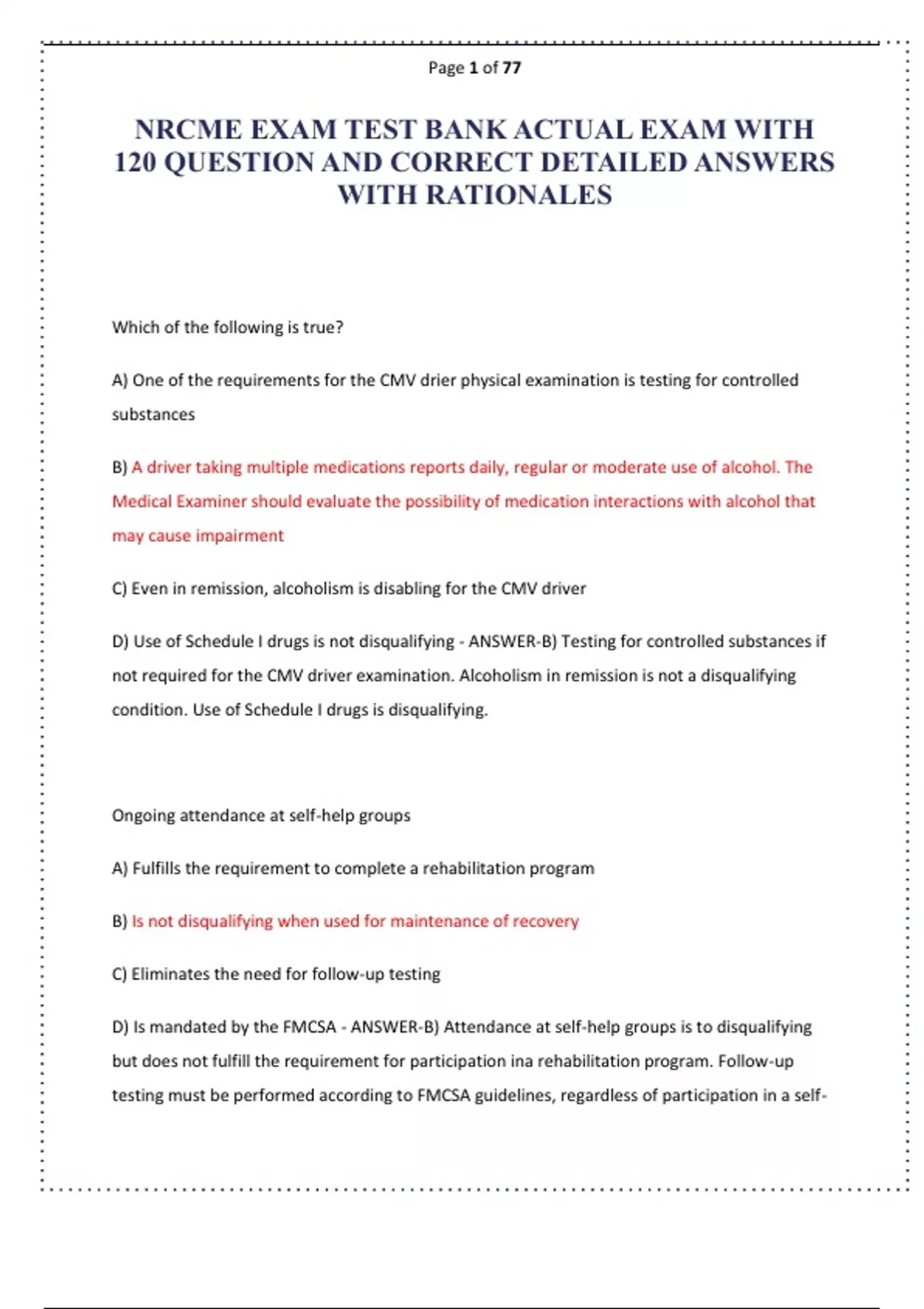 Page 1 of 77

NRCME EXAM TEST BANK ACTUAL EXAM WITH 120 QUESTION AND CORRECT DETAILED ANSWERS WITH RATIONALES

Which of the following is true?

A) One of the requirements for the CMV drier physical examination is testing for controlled substances

B) A driver taking multiple medications reports daily, regular or moderate use of alcohol. The Medical Examiner should evaluate the possibility of medication interactions with alcohol that may cause impairment

C) Even in remission, alcoholism is disabling for the CMV driver

D) Use of Schedule I drugs is not disqualifying - ANSWER-B) Testing for controlled substances if not required for the CMV driver examination. Alcoholism in remission is not a disqualifying condition. Use of Schedule I drugs is disqualifying.

Ongoing attendance at self-help groups

A) Fulfills the requirement to complete a rehabilitation program

B) Is not disqualifying when used for maintenance of recovery

C) Eliminates the need for follow-up testing

D) Is mandated by the FMCSA - ANSWER-B) Attendance at self-help groups is to disqualifying but does not fulfill the requirement for participation ina rehabilitation program. Follow-up testing must be performed according to FMCSA guidelines, regardless of participation in a self-